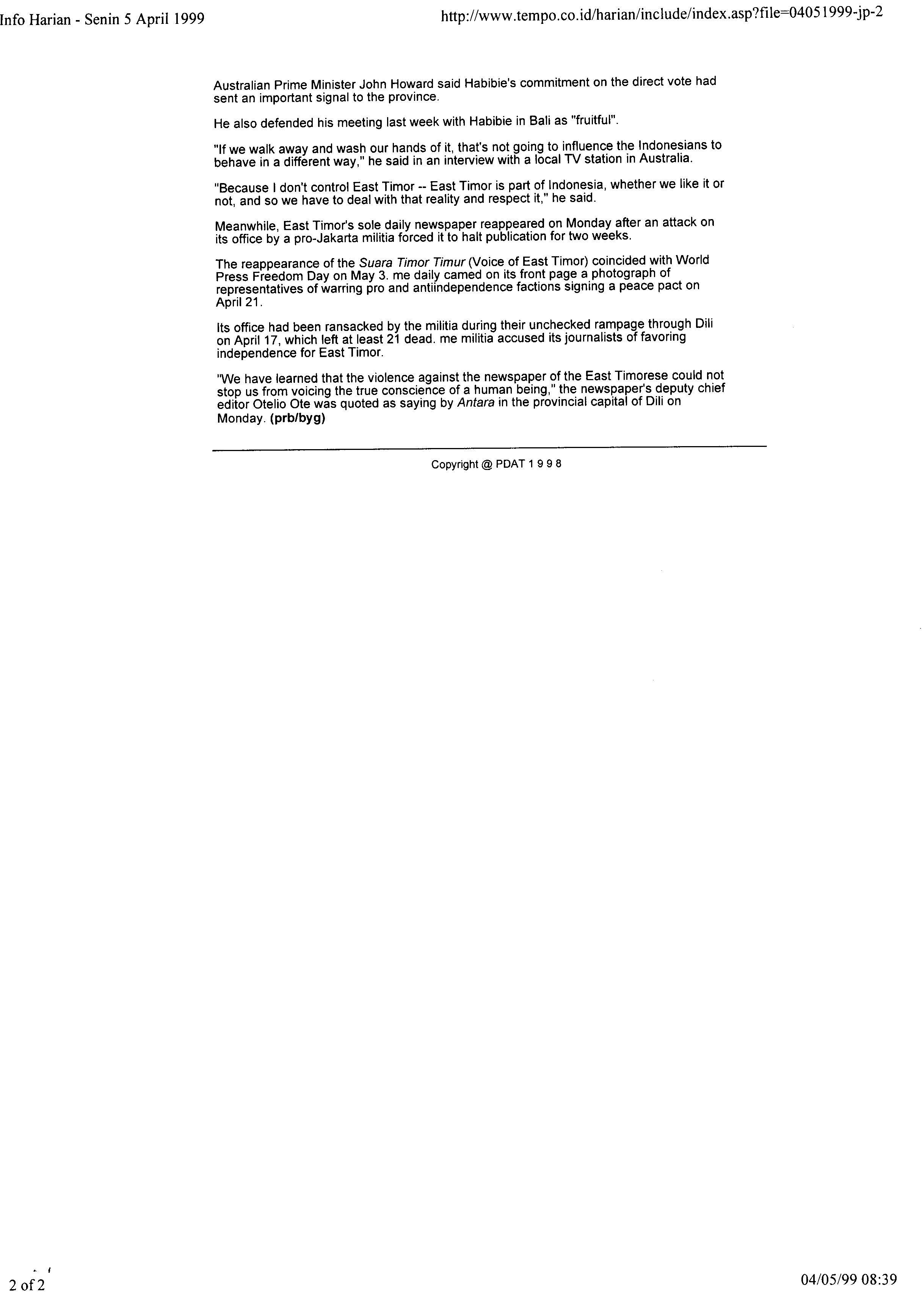 Info Harian - Senin 5 April 1999

http://www.tempo.co.id/harian/include/index.asp?file=04051999-jp-2

Australian Prime Minister John Howard said Habibie's commitment on the direct vote had sent an important signal to the province.

He also defended his meeting last week with Habibie in Bali as "fruitful".

"If we walk away and wash our hands of it, that's not going to influence the Indonesians to behave in a different way," he said in an interview with a local TV station in Australia.

"Because I don't control East Timor -- East Timor is part of Indonesia, whether we like it or not, and so we have to deal with that reality and respect it," he said.

Meanwhile, East Timor's sole daily newspaper reappeared on Monday after an attack on its office by a pro-Jakarta militia forced it to halt publication for two weeks.

The reappearance of the Suara Timor Timur (Voice of East Timor) coincided with World Press Freedom Day on May 3. me daily camed on its front page a photograph of representatives of warring pro and antiindependence factions signing a peace pact on April 21.

Its office had been ransacked by the militia during their unchecked rampage through Dili on April 17, which left at least 21 dead. me militia accused its journalists of favoring independence for East Timor.

"We have learned that the violence against the newspaper of the East Timorese could not stop us from voicing the true conscience of a human being," the newspaper's deputy chief editor Otelio Ote was quoted as saying by Antara in the provincial capital of Dili on Monday. (prb/byg)

Copyright @ PDAT 1 9 9 8

2 of 2

04/05/99 08:39